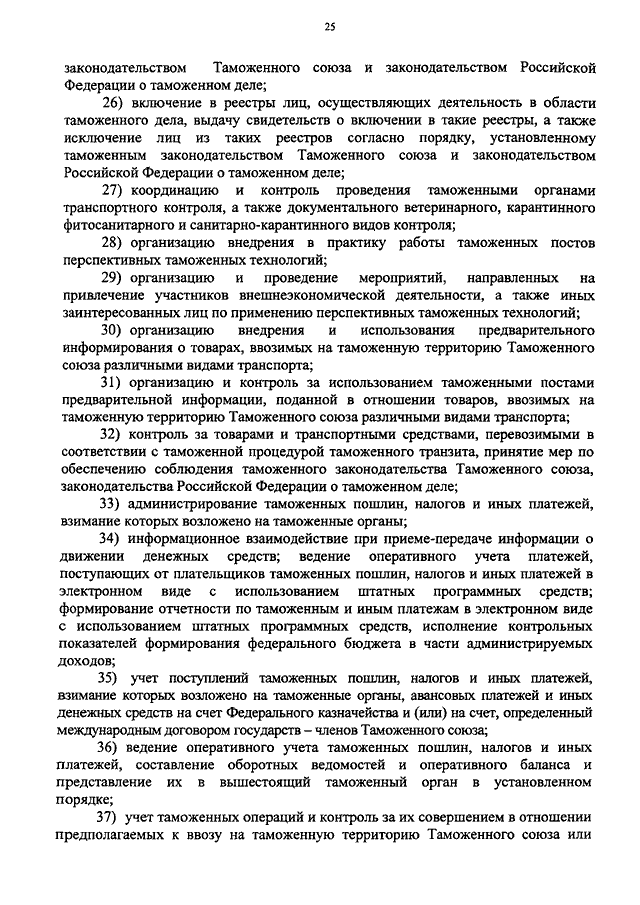 25

законодательством Таможенного союза и законодательством Российской Федерации о таможенном деле;

26) включение в реестры лиц, осуществляющих деятельность в области таможенного дела, выдачу свидетельств о включении в такие реестры, а также исключение лиц из таких реестров согласно порядку, установленному таможенным законодательством Таможенного союза и законодательством Российской Федерации о таможенном деле;

27) координацию и контроль проведения таможенными органами транспортного контроля, а также документального ветеринарного, карантинного фитосанитарного и санитарно-карантинного видов контроля;

28) организацию внедрения в практику работы таможенных постов перспективных таможенных технологий;

29) организацию и проведение мероприятий, направленных на привлечение участников внешнеэкономической деятельности, а также иных заинтересованных лиц по применению перспективных таможенных технологий;

30) организацию внедрения и использования предварительного информирования о товарах, ввозимых на таможенную территорию Таможенного союза различными видами транспорта;

31) организацию и контроль за использованием таможенными постами предварительной информации, поданной в отношении товаров, ввозимых на таможенную территорию Таможенного союза различными видами транспорта;

32) контроль за товарами и транспортными средствами, перевозимыми в соответствии с таможенной процедурой таможенного транзита, принятие мер по обеспечению соблюдения таможенного законодательства Таможенного союза, законодательства Российской Федерации о таможенном деле;

33) администрирование таможенных пошлин, налогов и иных платежей, взимание которых возложено на таможенные органы;

34) информационное взаимодействие при приеме-передаче информации о движении денежных средств; ведение оперативного учета платежей, поступающих от плательщиков таможенных пошлин, налогов и иных платежей в электронном виде с использованием штатных программных средств; формирование отчетности по таможенным и иным платежам в электронном виде с использованием штатных программных средств, исполнение контрольных показателей формирования федерального бюджета в части администрируемых доходов;

35) учет поступлений таможенных пошлин, налогов и иных платежей, взимание которых возложено на таможенные органы, авансовых платежей и иных денежных средств на счет Федерального казначейства и (или) на счет, определенный международным договором государств – членов Таможенного союза;

36) ведение оперативного учета таможенных пошлин, налогов и иных платежей, составление оборотных ведомостей и оперативного баланса и представление их в вышестоящий таможенный орган в установленном порядке;

37) учет таможенных операций и контроль за их совершением в отношении предполагаемых к ввозу на таможенную территорию Таможенного союза или